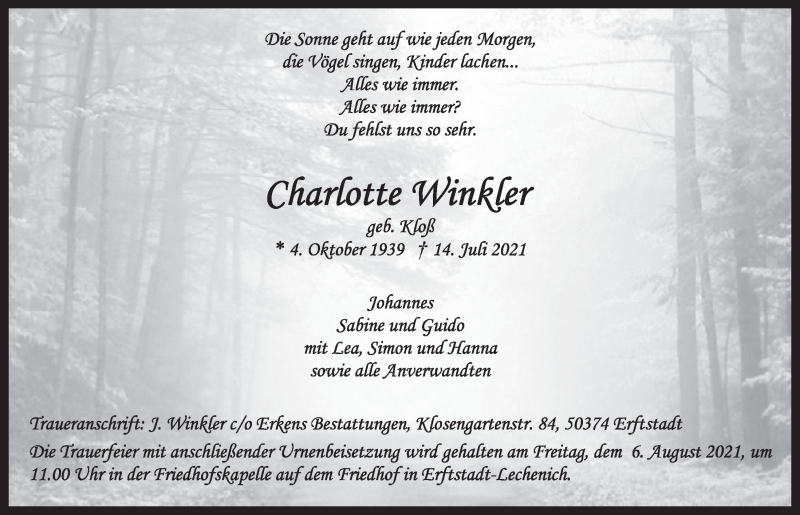 Die Sonne geht auf wie jeden Morgen,
die Vögel singen, Kinder lachen...
Alles wie immer.
Alles wie immer?
Du fehlst uns so sehr.

Charlotte Winkler
geb. Kloß
* 4. Oktober 1939 † 14. Juli 2021

Johannes
Sabine und Guido
mit Lea, Simon und Hanna
sowie alle Anverwandten

Traueranschrift: J. Winkler c/o Erkens Bestattungen, Klosengartenstr. 84, 50374 Erftstadt

Die Trauerfeier mit anschließender Urnenbeisetzung wird gehalten am Freitag, dem 6. August 2021, um 11.00 Uhr in der Friedhofskapelle auf dem Friedhof in Erftstadt-Lechenich.